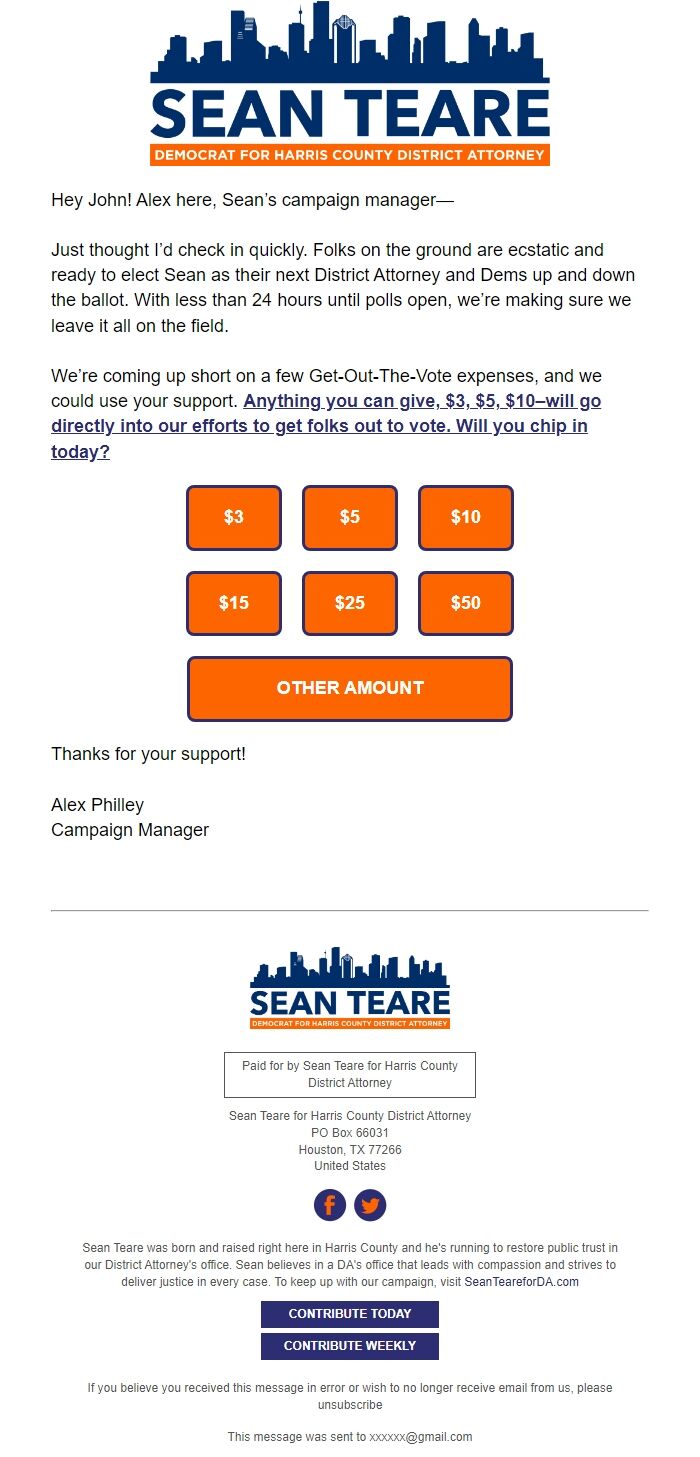 SEAN TEARE
DEMOCRAT FOR HARRIS COUNTY DISTRICT ATTORNEY

Hey John! Alex here, Sean's campaign manager—

Just thought I'd check in quickly. Folks on the ground are ecstatic and ready to elect Sean as their next District Attorney and Dems up and down the ballot. With less than 24 hours until polls open, we're making sure we leave it all on the field.

We're coming up short on a few Get-Out-The-Vote expenses, and we could use your support. Anything you can give, $3, $5, $10–will go directly into our efforts to get folks out to vote. Will you chip in today?

$3
$5
$10
$15
$25
$50
OTHER AMOUNT

Thanks for your support!

Alex Philley
Campaign Manager

SEAN TEARE
DEMOCRAT FOR HARRIS COUNTY DISTRICT ATTORNEY

Paid for by Sean Teare for Harris County District Attorney

Sean Teare for Harris County District Attorney
PO Box 66031
Houston, TX 77266
United States

Sean Teare was born and raised right here in Harris County and he's running to restore public trust in our District Attorney's office. Sean believes in a DA's office that leads with compassion and strives to deliver justice in every case. To keep up with our campaign, visit SeanTeareforDA.com

CONTRIBUTE TODAY
CONTRIBUTE WEEKLY

If you believe you received this message in error or wish to no longer receive email from us, please unsubscribe

This message was sent to xxxxxx@gmail.com